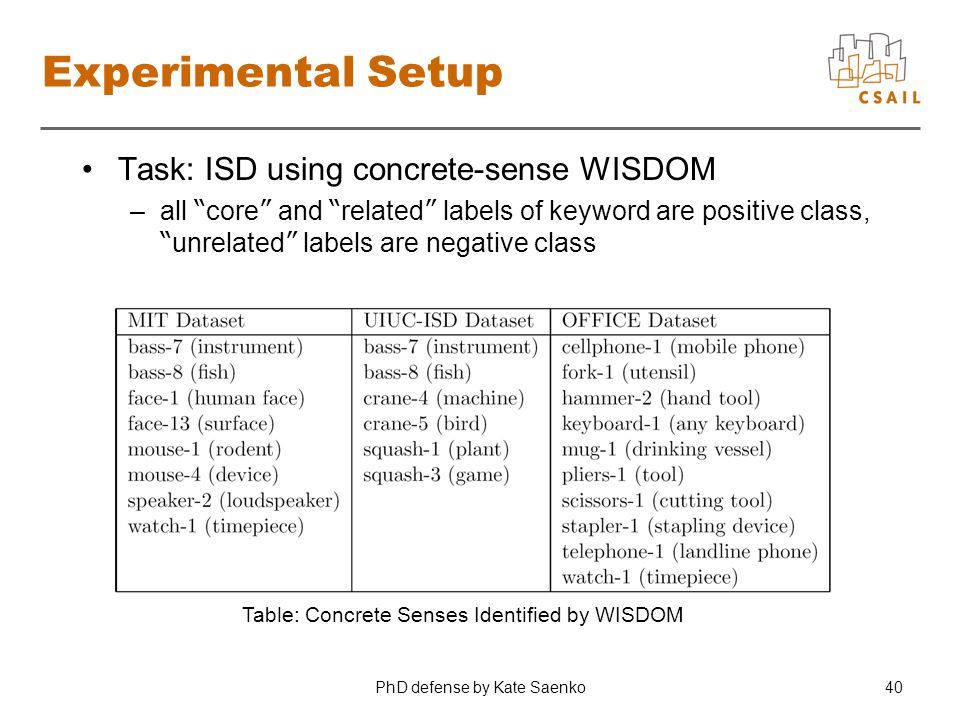 Experimental Setup

CSAIL

• Task: ISD using concrete-sense WISDOM
 – all "core" and "related" labels of keyword are positive class, "unrelated" labels are negative class

| MIT Dataset | UIUC-ISD Dataset | OFFICE Dataset |
|---|---|---|
| bass-7 (instrument) | bass-7 (instrument) | cellphone-1 (mobile phone) |
| bass-8 (fish) | bass-8 (fish) | fork-1 (utensil) |
| face-1 (human face) | crane-4 (machine) | hammer-2 (hand tool) |
| face-13 (surface) | crane-5 (bird) | keyboard-1 (any keyboard) |
| mouse-1 (rodent) | squash-1 (plant) | mug-1 (drinking vessel) |
| mouse-4 (device) | squash-3 (game) | pliers-1 (tool) |
| speaker-2 (loudspeaker) | | scissors-1 (cutting tool) |
| watch-1 (timepiece) | | stapler-1 (stapling device) |
| | | telephone-1 (landline phone) |
| | | watch-1 (timepiece) |

Table: Concrete Senses Identified by WISDOM

PhD defense by Kate Saenko

40